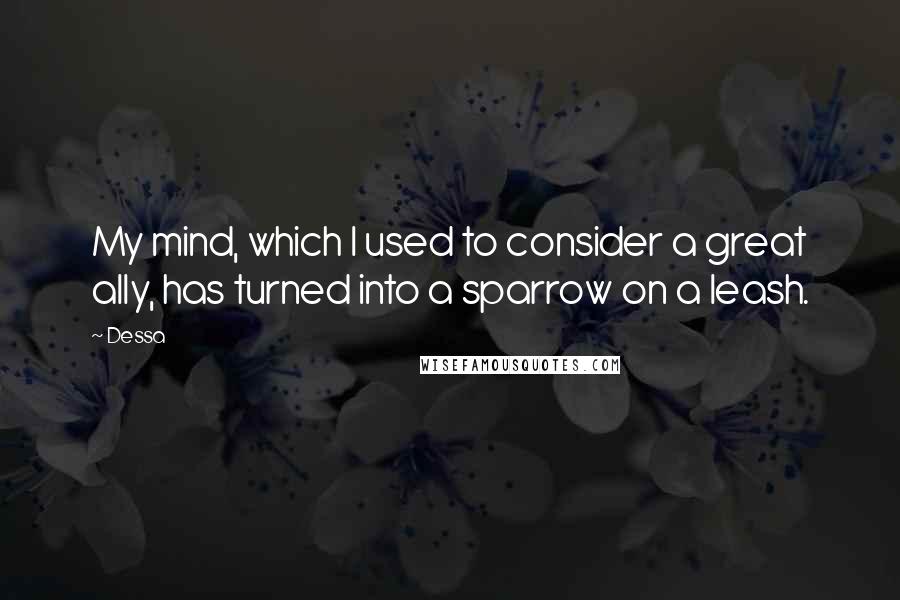 My mind, which I used to consider a great ally, has turned into a sparrow on a leash.

~ Dessa

WISEFAMOUSQUOTES.COM